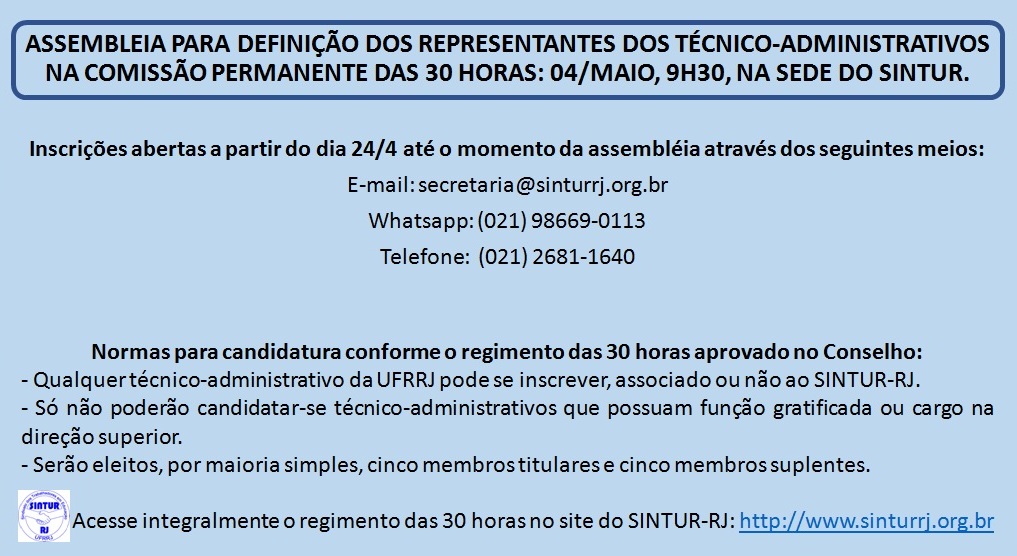 ASSEMBLEIA PARA DEFINIÇÃO DOS REPRESENTANTES DOS TÉCNICO-ADMINISTRATIVOS NA COMISSÃO PERMANENTE DAS 30 HORAS: 04/MAIO, 9H30, NA SEDE DO SINTUR.

Inscrições abertas a partir do dia 24/4 até o momento da assembléia através dos seguintes meios:
E-mail: secretaria@sinturrj.org.br
Whatsapp: (021) 98669-0113
Telefone: (021) 2681-1640

Normas para candidatura conforme o regimento das 30 horas aprovado no Conselho:
- Qualquer técnico-administrativo da UFRRJ pode se inscrever, associado ou não ao SINTUR-RJ.
- Só não poderão candidatar-se técnico-administrativos que possuam função gratificada ou cargo na direção superior.
- Serão eleitos, por maioria simples, cinco membros titulares e cinco membros suplentes.

SINTUR RJ

Acesse integralmente o regimento das 30 horas no site do SINTUR-RJ: http://www.sinturrj.org.br